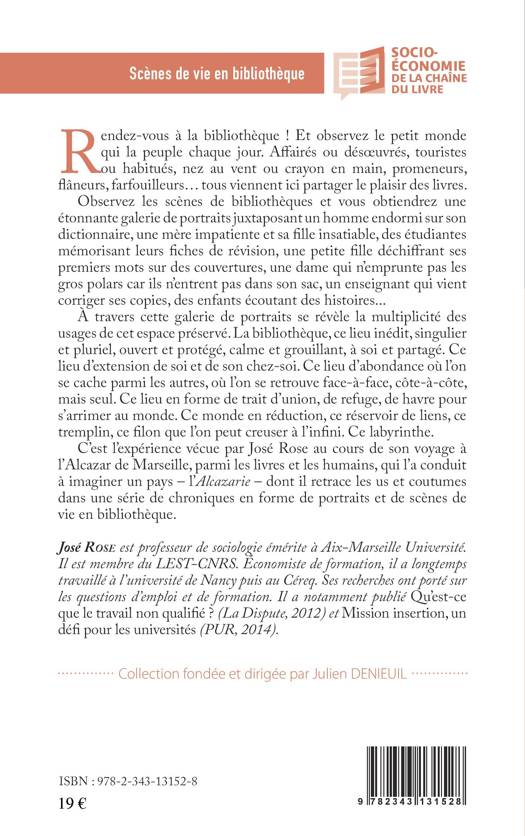 Scènes de vie en bibliothèque

SOCIO-ÉCONOMIE DE LA CHAÎNE DU LIVRE

Rendez-vous à la bibliothèque ! Et observez le petit monde qui la peuple chaque jour. Affairés ou désœuvrés, touristes ou habitués, nez au vent ou crayon en main, promeneurs, flâneurs, farfouilleurs… tous viennent ici partager le plaisir des livres.

Observez les scènes de bibliothèques et vous obtiendrez une étonnante galerie de portraits juxtaposant un homme endormi sur son dictionnaire, une mère impatiente et sa fille insatiable, des étudiantes mémorisant leurs fiches de révision, une petite fille déchiffrant ses premiers mots sur des couvertures, une dame qui n'emprunte pas les gros polars car ils n'entrent pas dans son sac, un enseignant qui vient corriger ses copies, des enfants écoutant des histoires…

À travers cette galerie de portraits se révèle la multiplicité des usages de cet espace préservé. La bibliothèque, ce lieu inédit, singulier et pluriel, ouvert et protégé, calme et grouillant, à soi et partagé. Ce lieu d'extension de soi et de son chez-soi. Ce lieu d'abondance où l'on se cache parmi les autres, où l'on se retrouve face-à-face, côte-à-côte, mais seul. Ce lieu en forme de trait d'union, de refuge, de havre pour s'arrimer au monde. Ce monde en réduction, ce réservoir de liens, ce tremplin, ce filon que l'on peut creuser à l'infini. Ce labyrinthe.

C'est l'expérience vécue par José Rose au cours de son voyage à l'Alcazar de Marseille, parmi les livres et les humains, qui l'a conduit à imaginer un pays – l'Alcazarie – dont il retrace les us et coutumes dans une série de chroniques en forme de portraits et de scènes de vie en bibliothèque.

José Rose est professeur de sociologie émérite à Aix-Marseille Université. Il est membre du LEST-CNRS. Économiste de formation, il a longtemps travaillé à l'université de Nancy puis au Céreq. Ses recherches ont porté sur les questions d'emploi et de formation. Il a notamment publié Qu'est-ce que le travail non qualifié ? (La Dispute, 2012) et Mission insertion, un défi pour les universités (PUR, 2014).

Collection fondée et dirigée par Julien DENIEUIL

ISBN : 978-2-343-13152-8
19 €

9 782343 131528